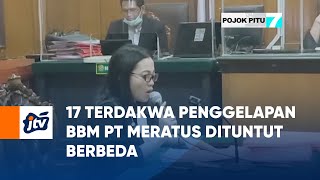 POJOK PITU 7

jtv

17 TERDAKWA PENGGELAPAN BBM PT MERATUS DITUNTUT BERBEDA